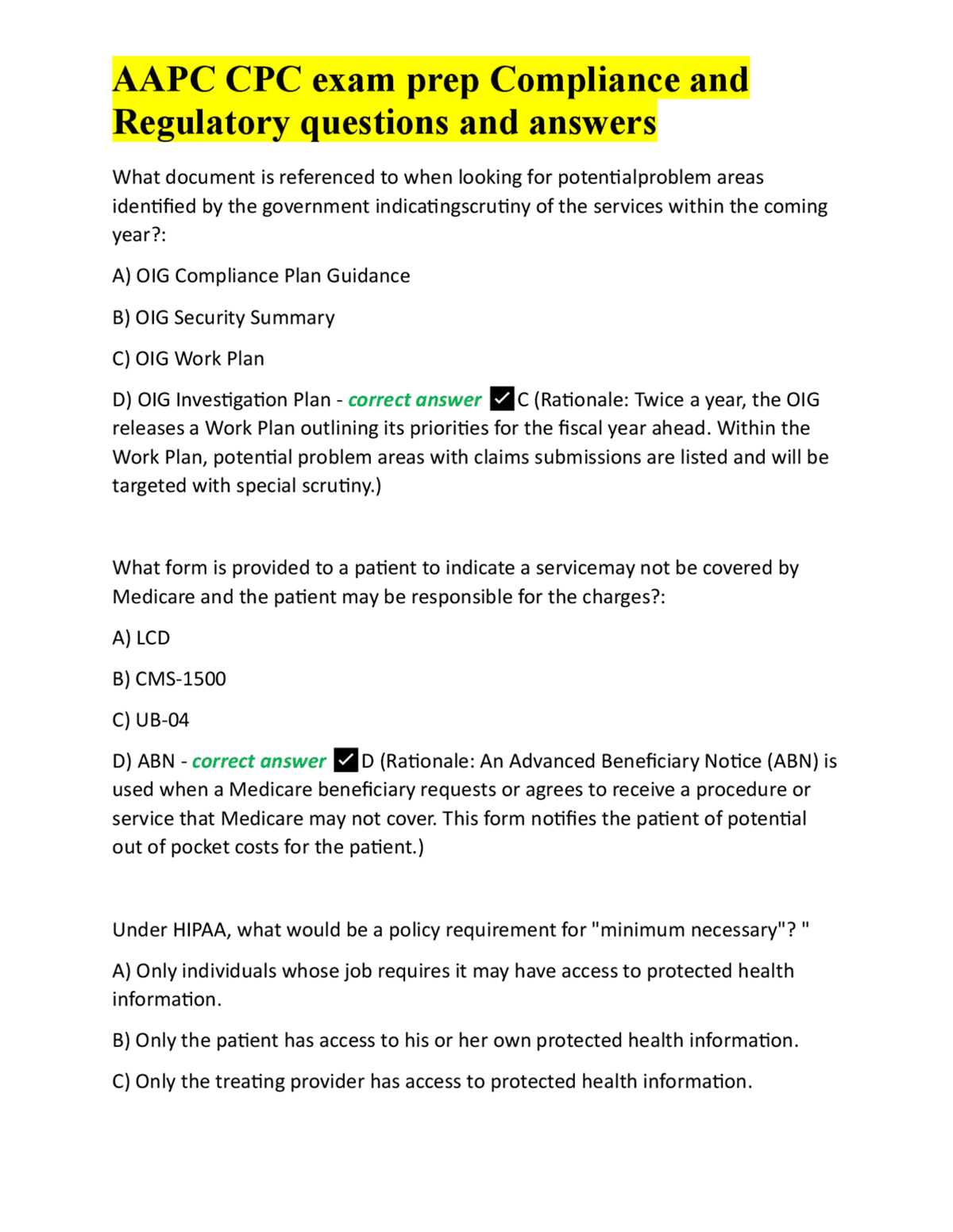 AAPC CPC exam prep Compliance and Regulatory questions and answers

What document is referenced to when looking for potentialproblem areas identified by the government indicatingscrutiny of the services within the coming year?:

A) OIG Compliance Plan Guidance

B) OIG Security Summary

C) OIG Work Plan

D) OIG Investigation Plan - correct answer ✓C (Rationale: Twice a year, the OIG releases a Work Plan outlining its priorities for the fiscal year ahead. Within the Work Plan, potential problem areas with claims submissions are listed and will be targeted with special scrutiny.)

What form is provided to a patient to indicate a servicemay not be covered by Medicare and the patient may be responsible for the charges?:

A) LCD

B) CMS-1500

C) UB-04

D) ABN - correct answer ✓D (Rationale: An Advanced Beneficiary Notice (ABN) is used when a Medicare beneficiary requests or agrees to receive a procedure or service that Medicare may not cover. This form notifies the patient of potential out of pocket costs for the patient.)

Under HIPAA, what would be a policy requirement for "minimum necessary"? "

A) Only individuals whose job requires it may have access to protected health information.

B) Only the patient has access to his or her own protected health information.

C) Only the treating provider has access to protected health information.